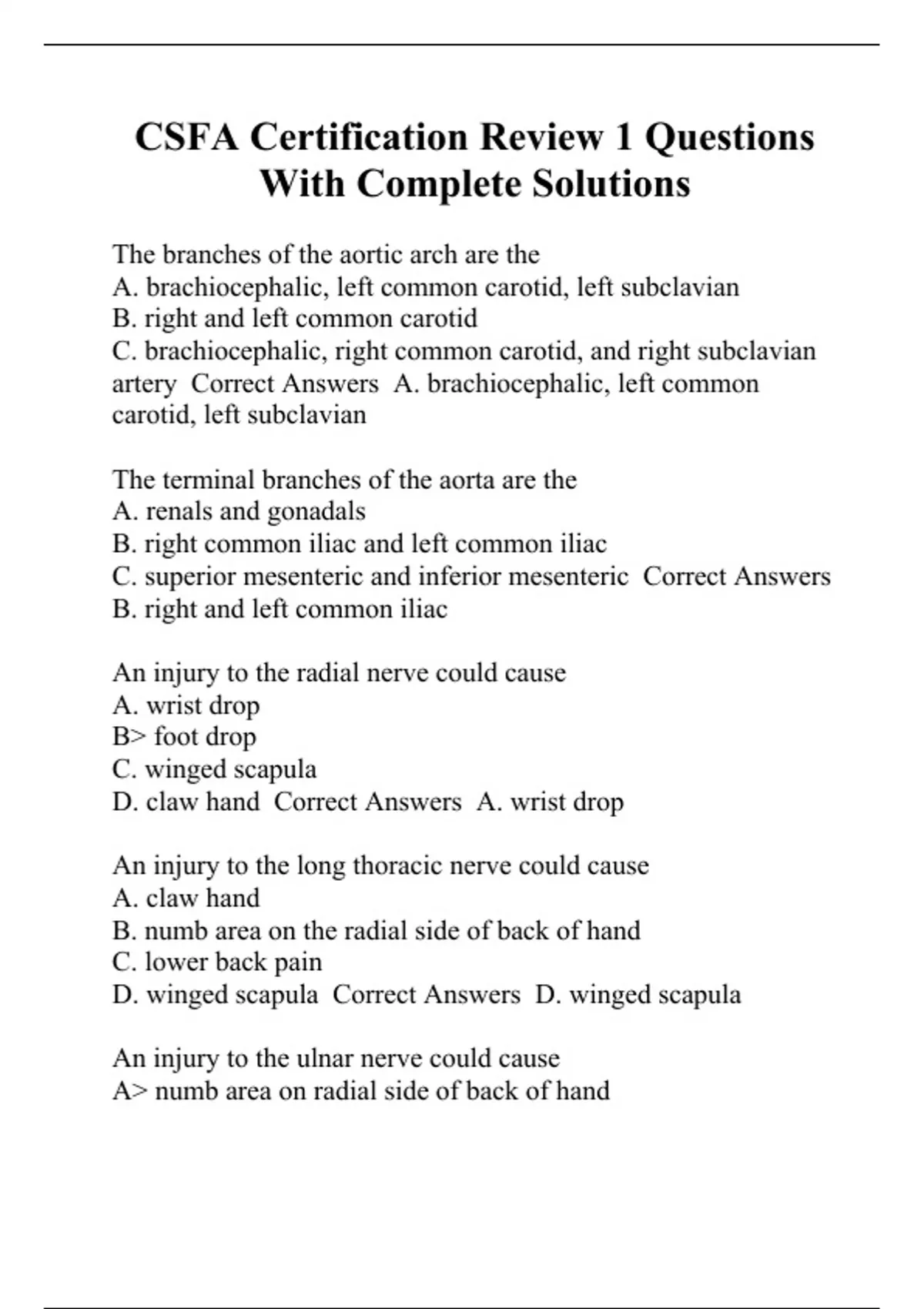 CSFA Certification Review 1 Questions With Complete Solutions

The branches of the aortic arch are the
A. brachiocephalic, left common carotid, left subclavian
B. right and left common carotid
C. brachiocephalic, right common carotid, and right subclavian artery  Correct Answers  A. brachiocephalic, left common carotid, left subclavian

The terminal branches of the aorta are the
A. renals and gonadals
B. right common iliac and left common iliac
C. superior mesenteric and inferior mesenteric  Correct Answers  B. right and left common iliac

An injury to the radial nerve could cause
A. wrist drop
B> foot drop
C. winged scapula
D. claw hand  Correct Answers  A. wrist drop

An injury to the long thoracic nerve could cause
A. claw hand
B. numb area on the radial side of back of hand
C. lower back pain
D. winged scapula  Correct Answers  D. winged scapula

An injury to the ulnar nerve could cause
A> numb area on radial side of back of hand